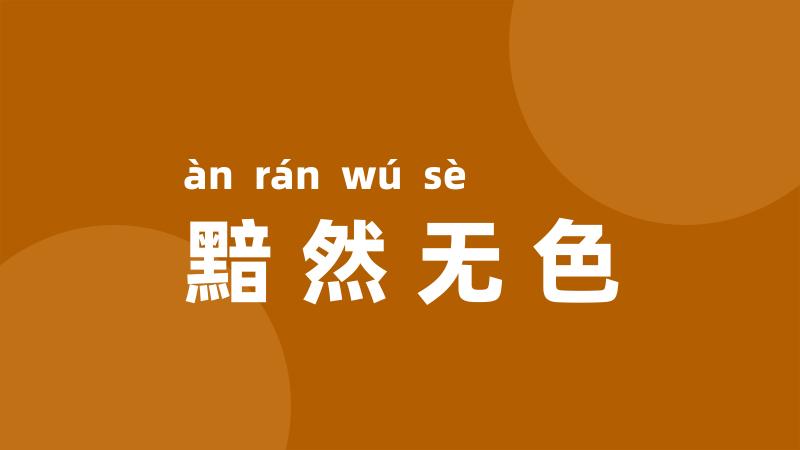 àn rán wú sè
黯然无色